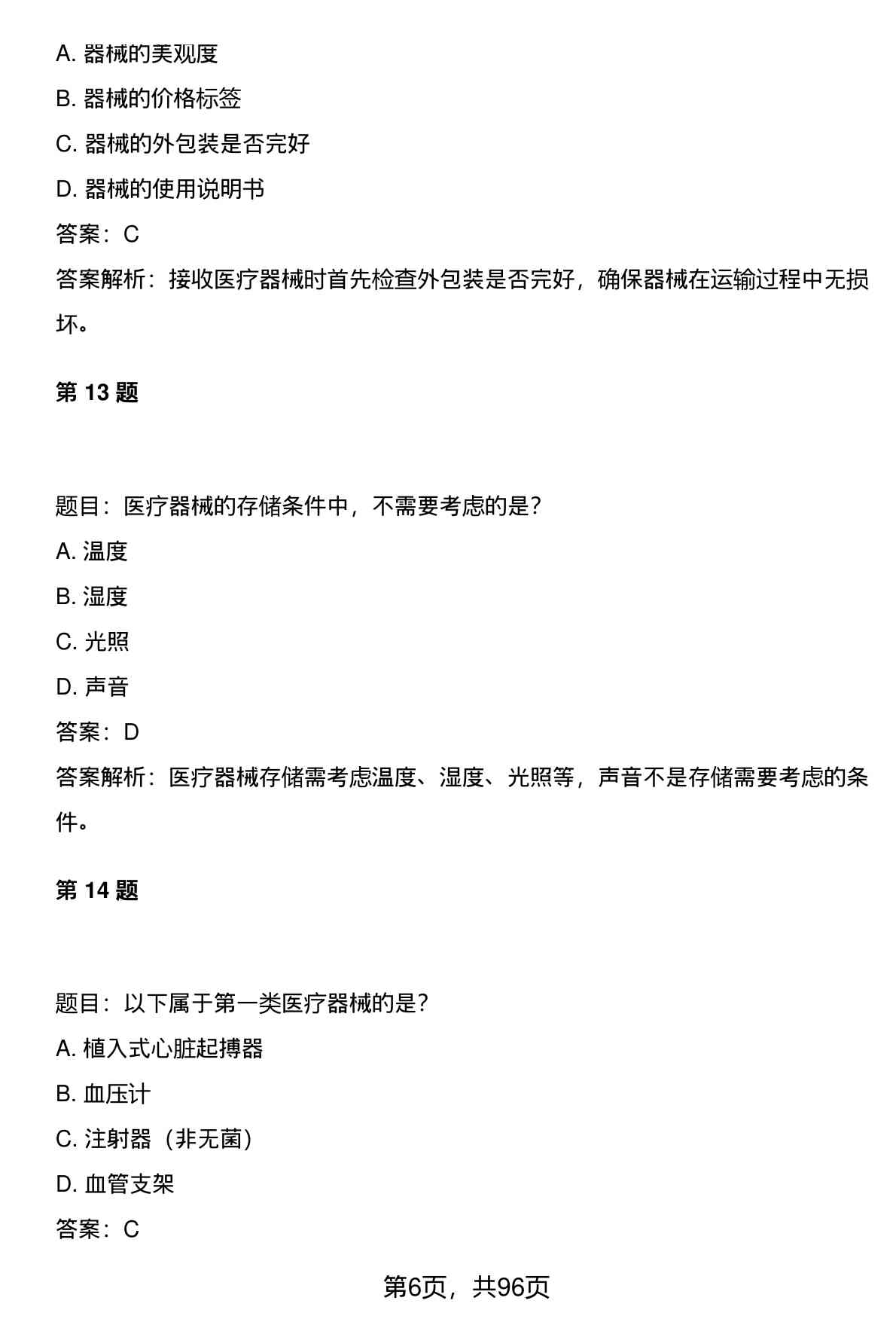 A. 器械的美观度

B. 器械的价格标签

C. 器械的外包装是否完好

D. 器械的使用说明书

答案：C

答案解析：接收医疗器械时首先检查外包装是否完好，确保器械在运输过程中无损坏。

第 13 题

题目：医疗器械的存储条件中，不需要考虑的是？

A. 温度

B. 湿度

C. 光照

D. 声音

答案：D

答案解析：医疗器械存储需考虑温度、湿度、光照等，声音不是存储需要考虑的条件。

第 14 题

题目：以下属于第一类医疗器械的是？

A. 植入式心脏起搏器

B. 血压计

C. 注射器（非无菌）

D. 血管支架

答案：C

第6页，共96页